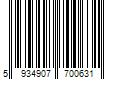 5 934907 700631